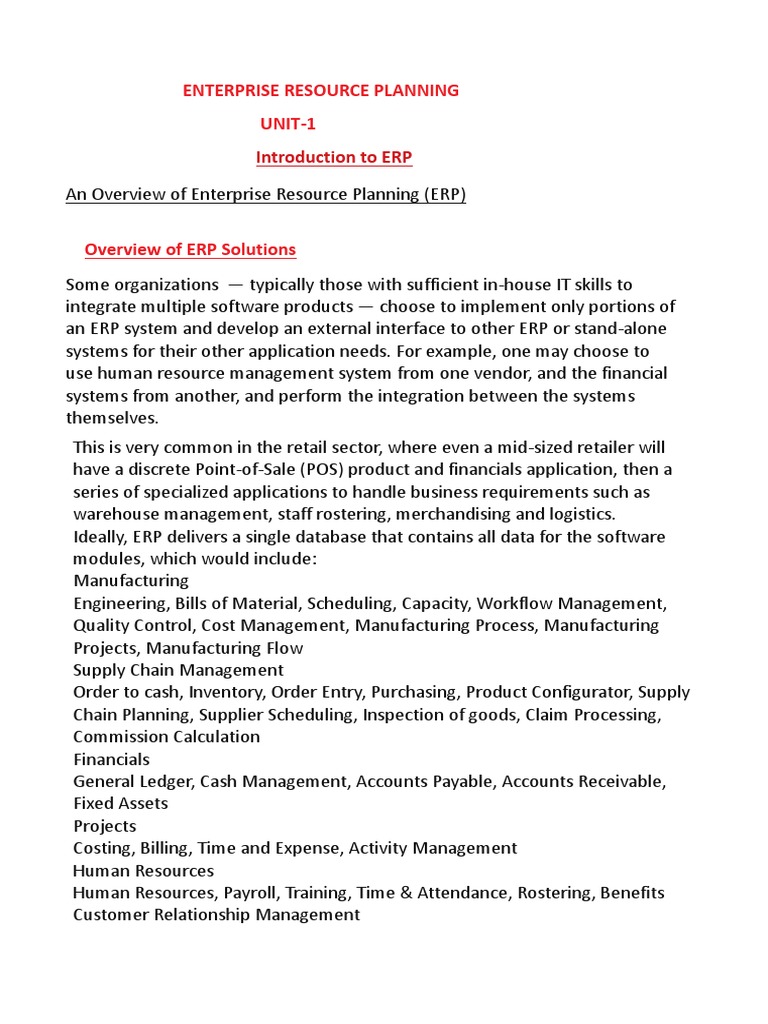 ENTERPRISE RESOURCE PLANNING

UNIT-1

Introduction to ERP

An Overview of Enterprise Resource Planning (ERP)

Overview of ERP Solutions

Some organizations — typically those with sufficient in-house IT skills to integrate multiple software products — choose to implement only portions of an ERP system and develop an external interface to other ERP or stand-alone systems for their other application needs. For example, one may choose to use human resource management system from one vendor, and the financial systems from another, and perform the integration between the systems themselves.

This is very common in the retail sector, where even a mid-sized retailer will have a discrete Point-of-Sale (POS) product and financials application, then a series of specialized applications to handle business requirements such as warehouse management, staff rostering, merchandising and logistics.
Ideally, ERP delivers a single database that contains all data for the software modules, which would include:
Manufacturing
Engineering, Bills of Material, Scheduling, Capacity, Workflow Management, Quality Control, Cost Management, Manufacturing Process, Manufacturing Projects, Manufacturing Flow
Supply Chain Management
Order to cash, Inventory, Order Entry, Purchasing, Product Configurator, Supply Chain Planning, Supplier Scheduling, Inspection of goods, Claim Processing, Commission Calculation
Financials
General Ledger, Cash Management, Accounts Payable, Accounts Receivable, Fixed Assets
Projects
Costing, Billing, Time and Expense, Activity Management
Human Resources
Human Resources, Payroll, Training, Time & Attendance, Rostering, Benefits
Customer Relationship Management